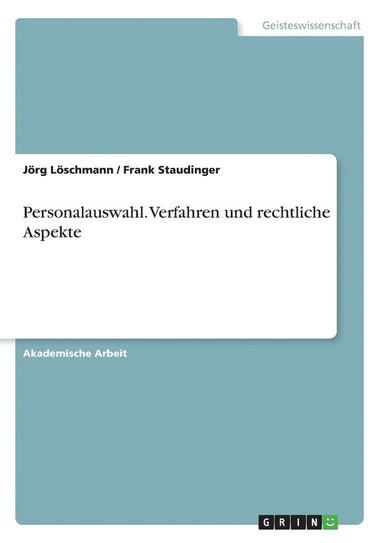 Geisteswissenschaft

Jörg Löschmann / Frank Staudinger

Personalauswahl. Verfahren und rechtliche Aspekte

Akademische Arbeit

GRIN